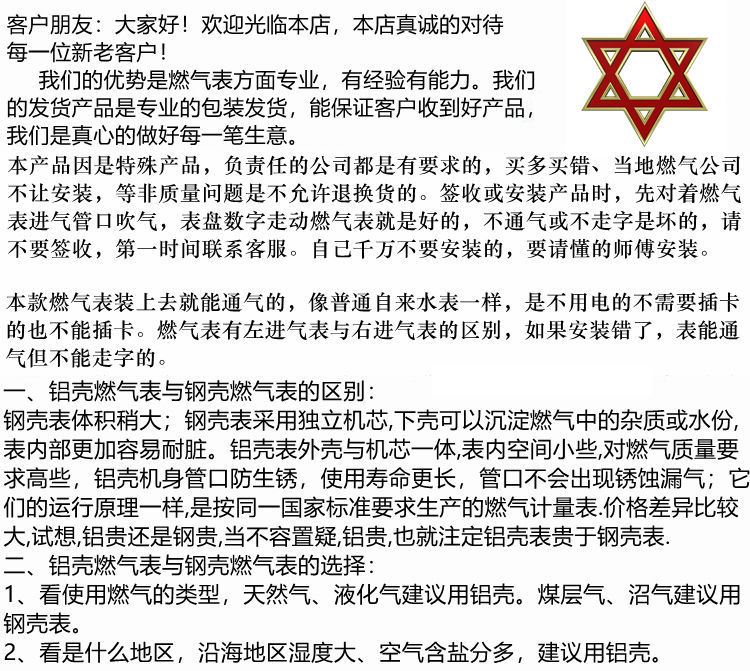 客户朋友：大家好！欢迎光临本店，本店真诚的对待每一位新老客户！

我们的优势是燃气表方面专业，有经验有能力。我们的发货产品是专业的包装发货，能保证客户收到好产品，我们是真心的做好每一笔生意。

本产品因是特殊产品，负责任的公司都是有要求的，买多买错、当地燃气公司不让安装，等非质量问题是不允许退换货的。签收或安装产品时，先对着燃气表进气管口吹气，表盘数字走动燃气表就是好的，不通气或不走字是坏的，请不要签收，第一时间联系客服。自己千万不要安装的，要请懂的师傅安装。

本款燃气表装上去就能通气的，像普通自来水表一样，是不用电的不需要插卡的也不能插卡。燃气表有左进气表与右进气表的区别，如果安装错了，表能通气但不能走字的。

一、铝壳燃气表与钢壳燃气表的区别：
钢壳表体积稍大；钢壳表采用独立机芯,下壳可以沉淀燃气中的杂质或水份,表内部更加容易耐脏。铝壳表外壳与机芯一体,表内空间小些,对燃气质量要求高些，铝壳机身管口防生锈，使用寿命更长，管口不会出现锈蚀漏气；它们的运行原理一样,是按同一国家标准要求生产的燃气计量表.价格差异比较大,试想,铝贵还是钢贵,当不容置疑,铝贵,也就注定铝壳表贵于钢壳表.
二、铝壳燃气表与钢壳燃气表的选择：
1、看使用燃气的类型，天然气、液化气建议用铝壳。煤层气、沼气建议用钢壳表。
2、看是什么地区，沿海地区湿度大、空气含盐分多，建议用铝壳。